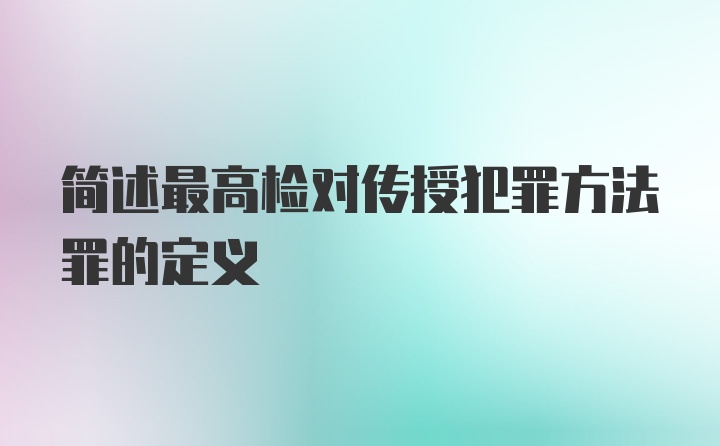 简述最高检对传授犯罪方法罪的定义